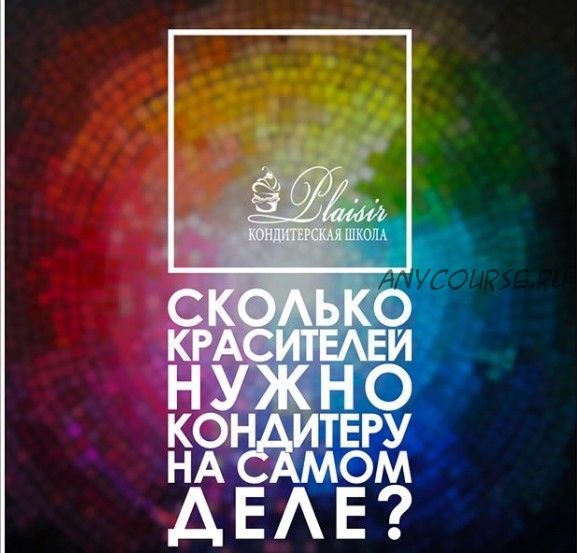 Plaisir
КОНДИТЕРСКАЯ ШКОЛА

ANYCOURSE.RU

СКОЛЬКО КРАСИТЕЛЕЙ НУЖНО КОНДИТЕРУ НА САМОМ ДЕЛЕ?